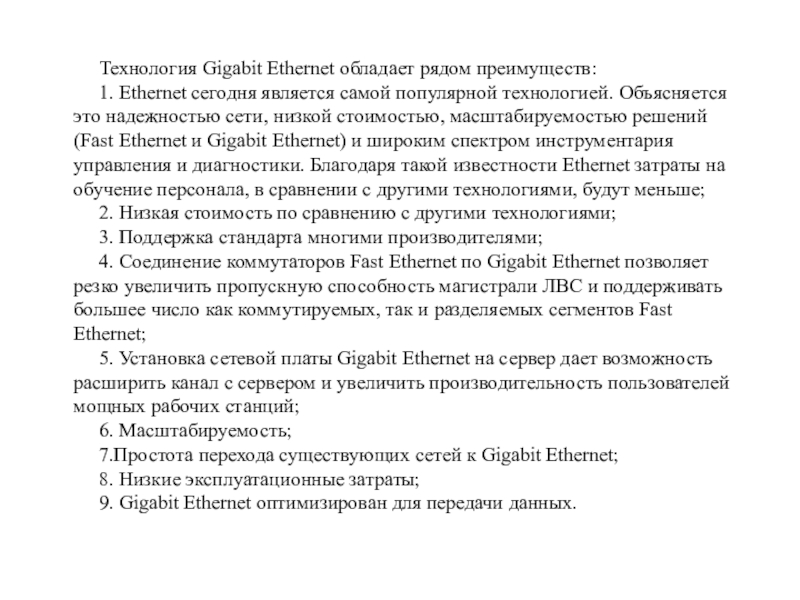 Технология Gigabit Ethernet обладает рядом преимуществ:

1. Ethernet сегодня является самой популярной технологией. Объясняется это надежностью сети, низкой стоимостью, масштабируемостью решений (Fast Ethernet и Gigabit Ethernet) и широким спектром инструментария управления и диагностики. Благодаря такой известности Ethernet затраты на обучение персонала, в сравнении с другими технологиями, будут меньше;

2. Низкая стоимость по сравнению с другими технологиями;

3. Поддержка стандарта многими производителями;

4. Соединение коммутаторов Fast Ethernet по Gigabit Ethernet позволяет резко увеличить пропускную способность магистрали ЛВС и поддерживать большее число как коммутируемых, так и разделяемых сегментов Fast Ethernet;

5. Установка сетевой платы Gigabit Ethernet на сервер дает возможность расширить канал с сервером и увеличить производительность пользователей мощных рабочих станций;

6. Масштабируемость;

7.Простота перехода существующих сетей к Gigabit Ethernet;

8. Низкие эксплуатационные затраты;

9. Gigabit Ethernet оптимизирован для передачи данных.